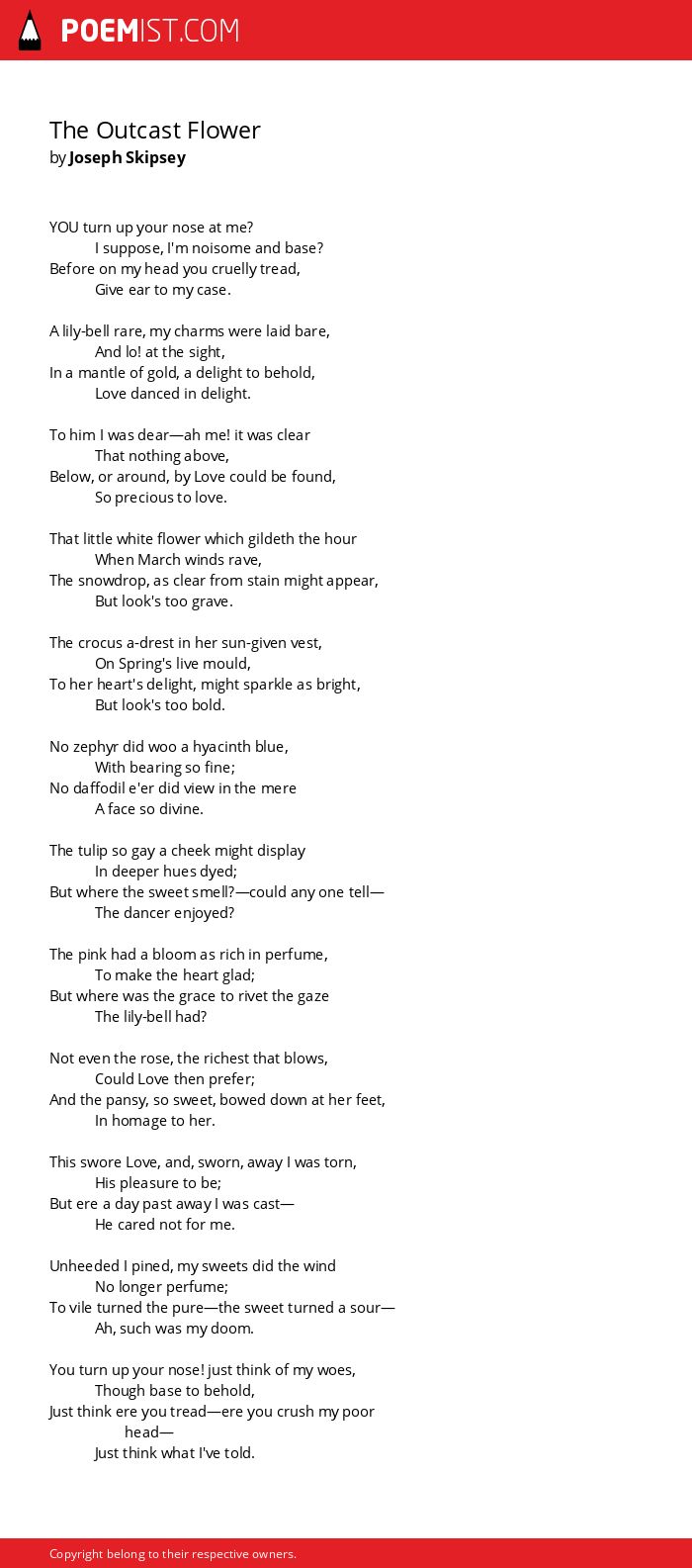 POEMIST.COM

The Outcast Flower
by Joseph Skipsey

YOU turn up your nose at me?
I suppose, I'm noisome and base?
Before on my head you cruelly tread,
Give ear to my case.

A lily-bell rare, my charms were laid bare,
And lo! at the sight,
In a mantle of gold, a delight to behold,
Love danced in delight.

To him I was dear—ah me! it was clear
That nothing above,
Below, or around, by Love could be found,
So precious to love.

That little white flower which gildeth the hour
When March winds rave,
The snowdrop, as clear from stain might appear,
But look's too grave.

The crocus a-drest in her sun-given vest,
On Spring's live mould,
To her heart's delight, might sparkle as bright,
But look's too bold.

No zephyr did woo a hyacinth blue,
With bearing so fine;
No daffodil e'er did view in the mere
A face so divine.

The tulip so gay a cheek might display
In deeper hues dyed;
But where the sweet smell?—could any one tell—
The dancer enjoyed?

The pink had a bloom as rich in perfume,
To make the heart glad;
But where was the grace to rivet the gaze
The lily-bell had?

Not even the rose, the richest that blows,
Could Love then prefer;
And the pansy, so sweet, bowed down at her feet,
In homage to her.

This swore Love, and, sworn, away I was torn,
His pleasure to be;
But ere a day past away I was cast—
He cared not for me.

Unheeded I pined, my sweets did the wind
No longer perfume;
To vile turned the pure—the sweet turned a sour—
Ah, such was my doom.

You turn up your nose! just think of my woes,
Though base to behold,
Just think ere you tread—ere you crush my poor head—
Just think what I've told.

Copyright belong to their respective owners.